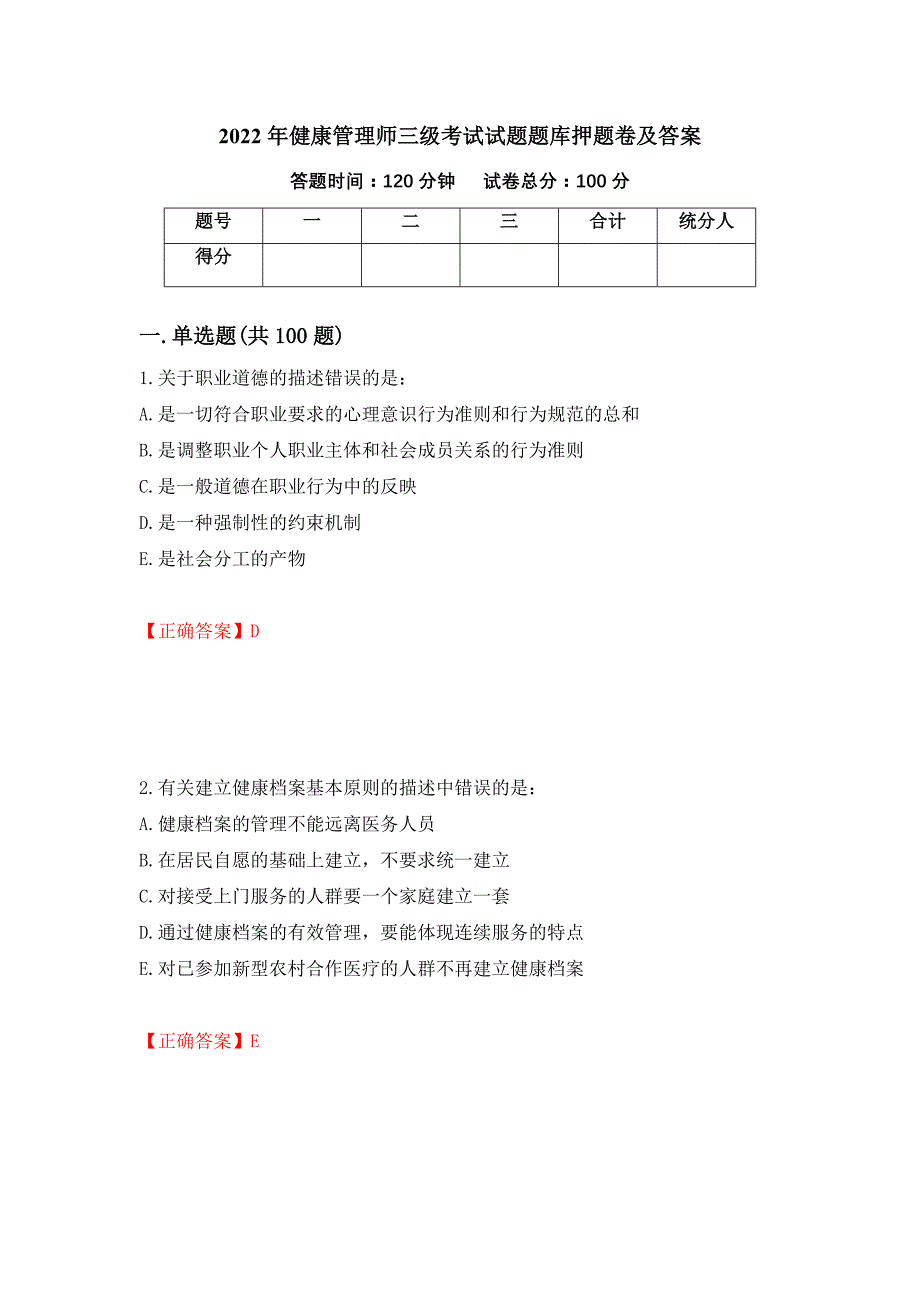 2022年健康管理师三级考试试题题库押题卷及答案

答题时间：120分钟　　试卷总分：100分

| 题号 | 一 | 二 | 三 | 合计 | 统分人 |
|---|---|---|---|---|---|
| 得分 | | | | | |

一.单选题(共100题)

1.关于职业道德的描述错误的是：
A.是一切符合职业要求的心理意识行为准则和行为规范的总和
B.是调整职业个人职业主体和社会成员关系的行为准则
C.是一般道德在职业行为中的反映
D.是一种强制性的约束机制
E.是社会分工的产物

【正确答案】D

2.有关建立健康档案基本原则的描述中错误的是：
A.健康档案的管理不能远离医务人员
B.在居民自愿的基础上建立，不要求统一建立
C.对接受上门服务的人群要一个家庭建立一套
D.通过健康档案的有效管理，要能体现连续服务的特点
E.对已参加新型农村合作医疗的人群不再建立健康档案

【正确答案】E